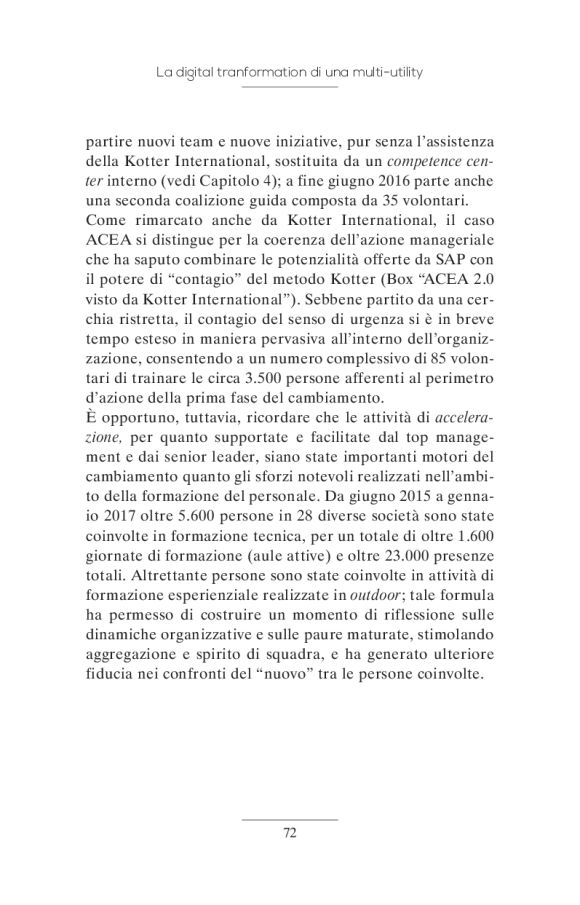 La digital tranformation di una multi-utility

partire nuovi team e nuove iniziative, pur senza l'assistenza della Kotter International, sostituita da un competence center interno (vedi Capitolo 4); a fine giugno 2016 parte anche una seconda coalizione guida composta da 35 volontari.
Come rimarcato anche da Kotter International, il caso ACEA si distingue per la coerenza dell'azione manageriale che ha saputo combinare le potenzialità offerte da SAP con il potere di "contagio" del metodo Kotter (Box "ACEA 2.0 visto da Kotter International"). Sebbene partito da una cerchia ristretta, il contagio del senso di urgenza si è in breve tempo esteso in maniera pervasiva all'interno dell'organizzazione, consentendo a un numero complessivo di 85 volontari di trainare le circa 3.500 persone afferenti al perimetro d'azione della prima fase del cambiamento.
È opportuno, tuttavia, ricordare che le attività di accelerazione, per quanto supportate e facilitate dal top management e dai senior leader, siano state importanti motori del cambiamento quanto gli sforzi notevoli realizzati nell'ambito della formazione del personale. Da giugno 2015 a gennaio 2017 oltre 5.600 persone in 28 diverse società sono state coinvolte in formazione tecnica, per un totale di oltre 1.600 giornate di formazione (aule attive) e oltre 23.000 presenze totali. Altrettante persone sono state coinvolte in attività di formazione esperienziale realizzate in outdoor; tale formula ha permesso di costruire un momento di riflessione sulle dinamiche organizzative e sulle paure maturate, stimolando aggregazione e spirito di squadra, e ha generato ulteriore fiducia nei confronti del "nuovo" tra le persone coinvolte.

72